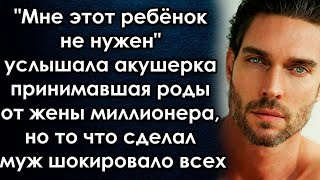 "Мне этот ребёнок не нужен" услышала акушерка принимавшая роды от жены миллионера, но то что сделал муж шокировало всех